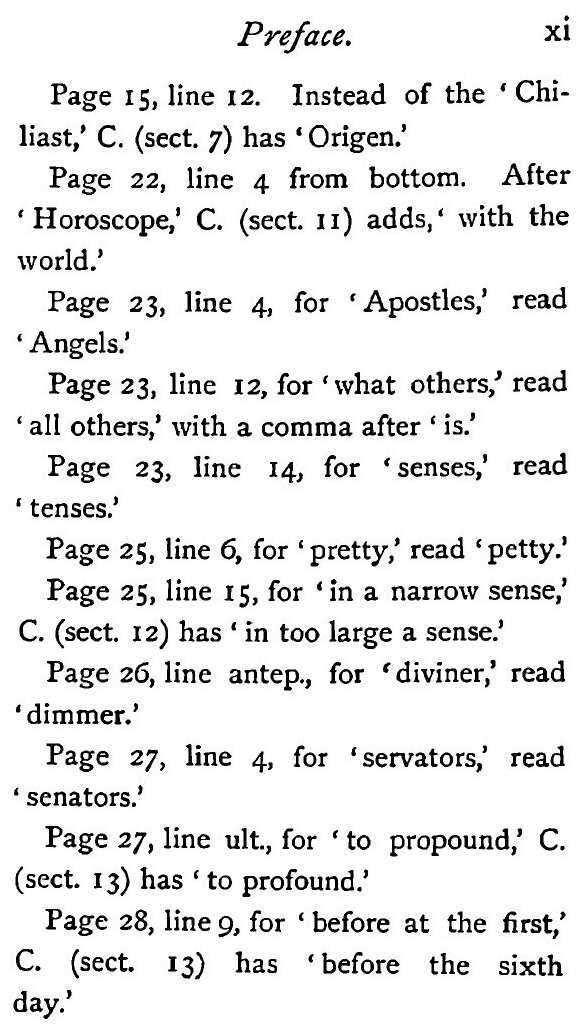 Preface. xi

Page 15, line 12. Instead of the 'Chiliast,' C. (sect. 7) has 'Origen.'

Page 22, line 4 from bottom. After 'Horoscope,' C. (sect. 11) adds, 'with the world.'

Page 23, line 4, for 'Apostles,' read 'Angels.'

Page 23, line 12, for 'what others,' read 'all others,' with a comma after 'is.'

Page 23, line 14, for 'senses,' read 'tenses.'

Page 25, line 6, for 'pretty,' read 'petty.'

Page 25, line 15, for 'in a narrow sense,' C. (sect. 12) has 'in too large a sense.'

Page 26, line antep., for 'diviner,' read 'dimmer.'

Page 27, line 4, for 'servators,' read 'senators.'

Page 27, line ult., for 'to propound,' C. (sect. 13) has 'to profound.'

Page 28, line 9, for 'before at the first,' C. (sect. 13) has 'before the sixth day.'